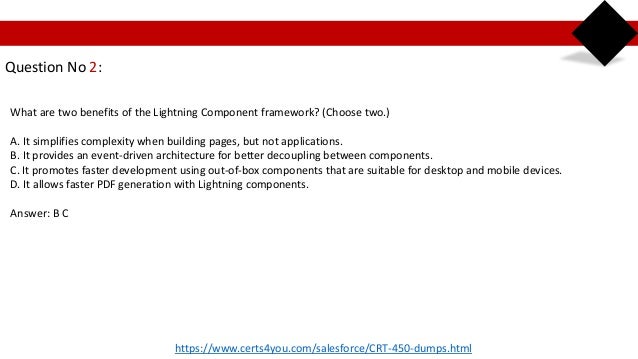 Question No 2:

What are two benefits of the Lightning Component framework? (Choose two.)

A. It simplifies complexity when building pages, but not applications.
B. It provides an event-driven architecture for better decoupling between components.
C. It promotes faster development using out-of-box components that are suitable for desktop and mobile devices.
D. It allows faster PDF generation with Lightning components.

Answer: B C

https://www.certs4you.com/salesforce/CRT-450-dumps.html